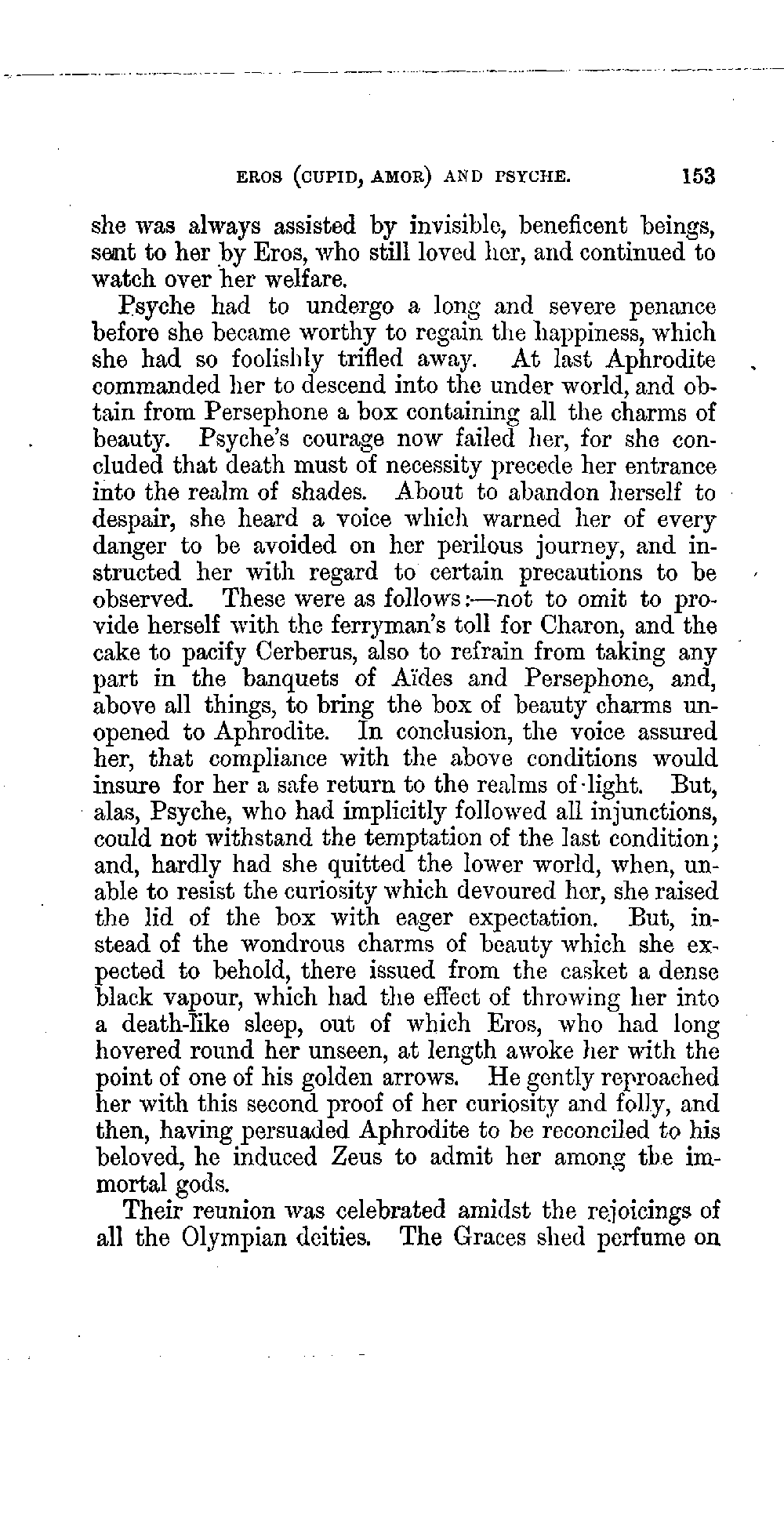 EROS (CUPID, AMOR) AND PSYCHE. 153

she was always assisted by invisible, beneficent beings, sent to her by Eros, who still loved her, and continued to watch over her welfare.

Psyche had to undergo a long and severe penance before she became worthy to regain the happiness, which she had so foolishly trifled away. At last Aphrodite commanded her to descend into the under world, and obtain from Persephone a box containing all the charms of beauty. Psyche's courage now failed her, for she concluded that death must of necessity precede her entrance into the realm of shades. About to abandon herself to despair, she heard a voice which warned her of every danger to be avoided on her perilous journey, and instructed her with regard to certain precautions to be observed. These were as follows:—not to omit to provide herself with the ferryman's toll for Charon, and the cake to pacify Cerberus, also to refrain from taking any part in the banquets of Aïdes and Persephone, and, above all things, to bring the box of beauty charms unopened to Aphrodite. In conclusion, the voice assured her, that compliance with the above conditions would insure for her a safe return to the realms of light. But, alas, Psyche, who had implicitly followed all injunctions, could not withstand the temptation of the last condition; and, hardly had she quitted the lower world, when, unable to resist the curiosity which devoured her, she raised the lid of the box with eager expectation. But, instead of the wondrous charms of beauty which she expected to behold, there issued from the casket a dense black vapour, which had the effect of throwing her into a death-like sleep, out of which Eros, who had long hovered round her unseen, at length awoke her with the point of one of his golden arrows. He gently reproached her with this second proof of her curiosity and folly, and then, having persuaded Aphrodite to be reconciled to his beloved, he induced Zeus to admit her among the immortal gods.

Their reunion was celebrated amidst the rejoicings of all the Olympian deities. The Graces shed perfume on